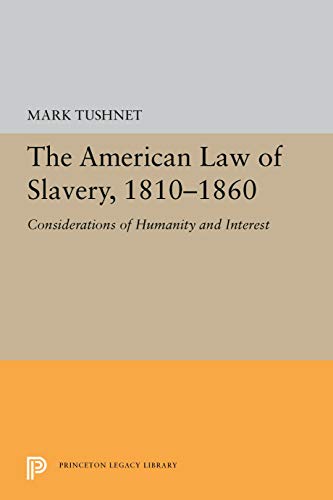 MARK TUSHNET

The American Law of Slavery, 1810–1860

Considerations of Humanity and Interest

PRINCETON LEGACY LIBRARY